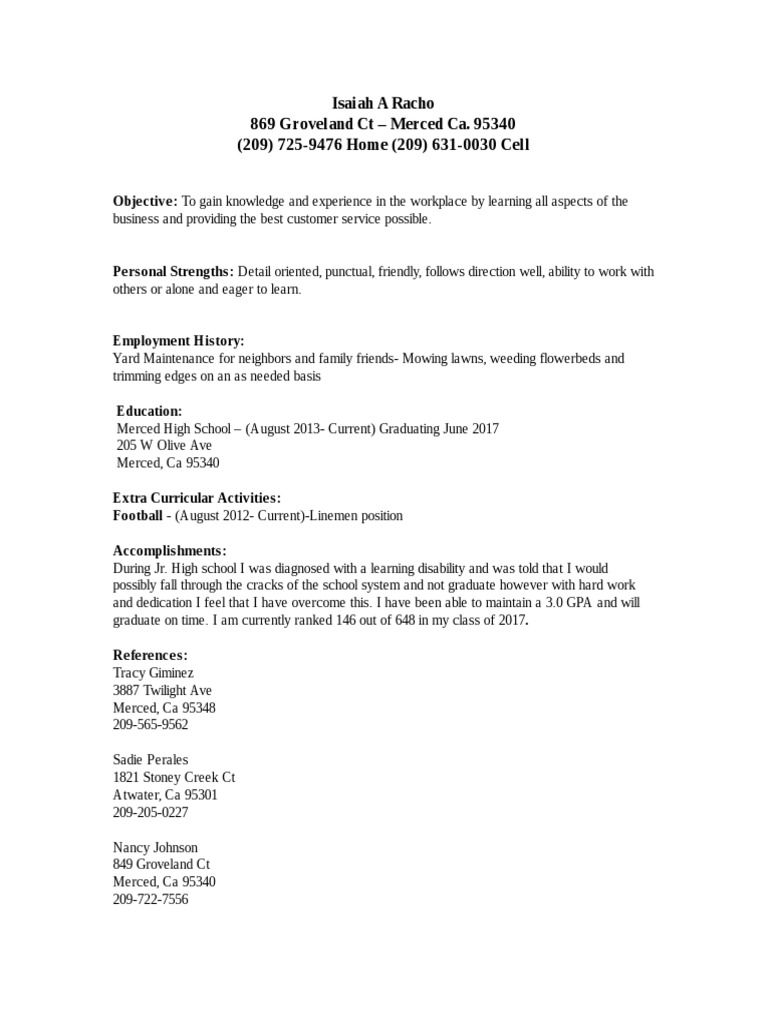 Isaiah A Racho
869 Groveland Ct – Merced Ca. 95340
(209) 725-9476 Home (209) 631-0030 Cell

Objective: To gain knowledge and experience in the workplace by learning all aspects of the business and providing the best customer service possible.

Personal Strengths: Detail oriented, punctual, friendly, follows direction well, ability to work with others or alone and eager to learn.

Employment History:
Yard Maintenance for neighbors and family friends- Mowing lawns, weeding flowerbeds and trimming edges on an as needed basis

Education:
Merced High School – (August 2013- Current) Graduating June 2017
205 W Olive Ave
Merced, Ca 95340

Extra Curricular Activities:
Football - (August 2012- Current)-Linemen position

Accomplishments:
During Jr. High school I was diagnosed with a learning disability and was told that I would possibly fall through the cracks of the school system and not graduate however with hard work and dedication I feel that I have overcome this. I have been able to maintain a 3.0 GPA and will graduate on time. I am currently ranked 146 out of 648 in my class of 2017.

References:
Tracy Giminez
3887 Twilight Ave
Merced, Ca 95348
209-565-9562

Sadie Perales
1821 Stoney Creek Ct
Atwater, Ca 95301
209-205-0227

Nancy Johnson
849 Groveland Ct
Merced, Ca 95340
209-722-7556